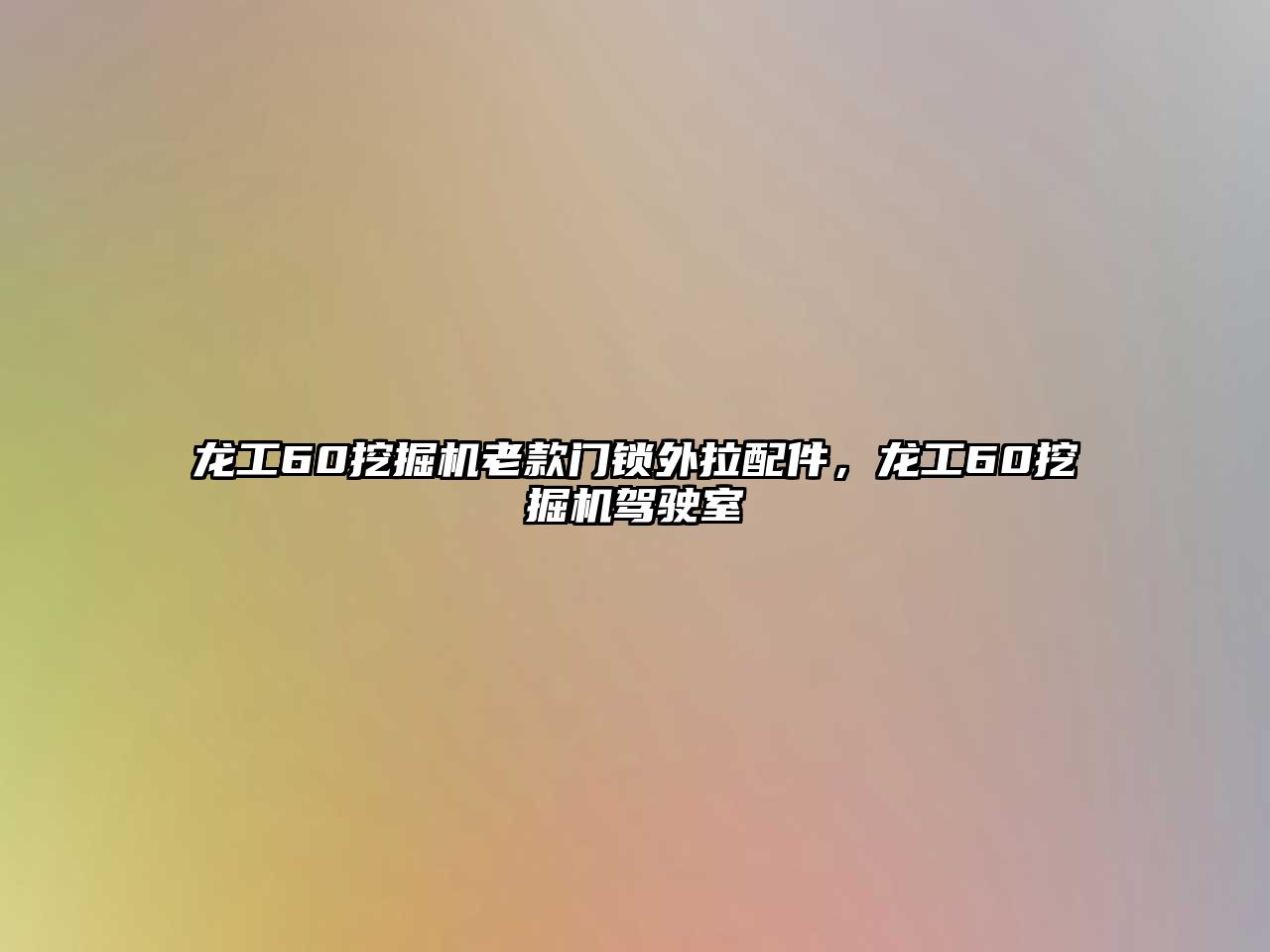 龙工60挖掘机老款门锁外拉配件，龙工60挖掘机驾驶室